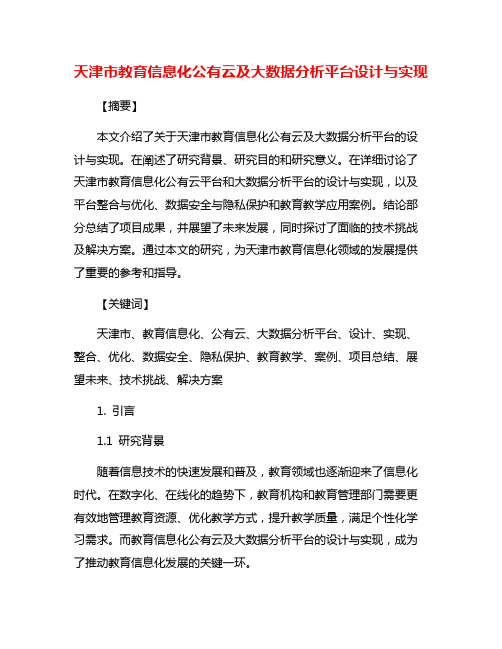 天津市教育信息化公有云及大数据分析平台设计与实现

【摘要】

本文介绍了关于天津市教育信息化公有云及大数据分析平台的设计与实现。在阐述了研究背景、研究目的和研究意义。在详细讨论了天津市教育信息化公有云平台和大数据分析平台的设计与实现，以及平台整合与优化、数据安全与隐私保护和教育教学应用案例。结论部分总结了项目成果，并展望了未来发展，同时探讨了面临的技术挑战及解决方案。通过本文的研究，为天津市教育信息化领域的发展提供了重要的参考和指导。

【关键词】

天津市、教育信息化、公有云、大数据分析平台、设计、实现、整合、优化、数据安全、隐私保护、教育教学、案例、项目总结、展望未来、技术挑战、解决方案

1. 引言

1.1 研究背景

随着信息技术的快速发展和普及，教育领域也逐渐迎来了信息化时代。在数字化、在线化的趋势下，教育机构和教育管理部门需要更有效地管理教育资源、优化教学方式，提升教学质量，满足个性化学习需求。而教育信息化公有云及大数据分析平台的设计与实现，成为了推动教育信息化发展的关键一环。